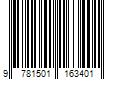 9 781501 163401